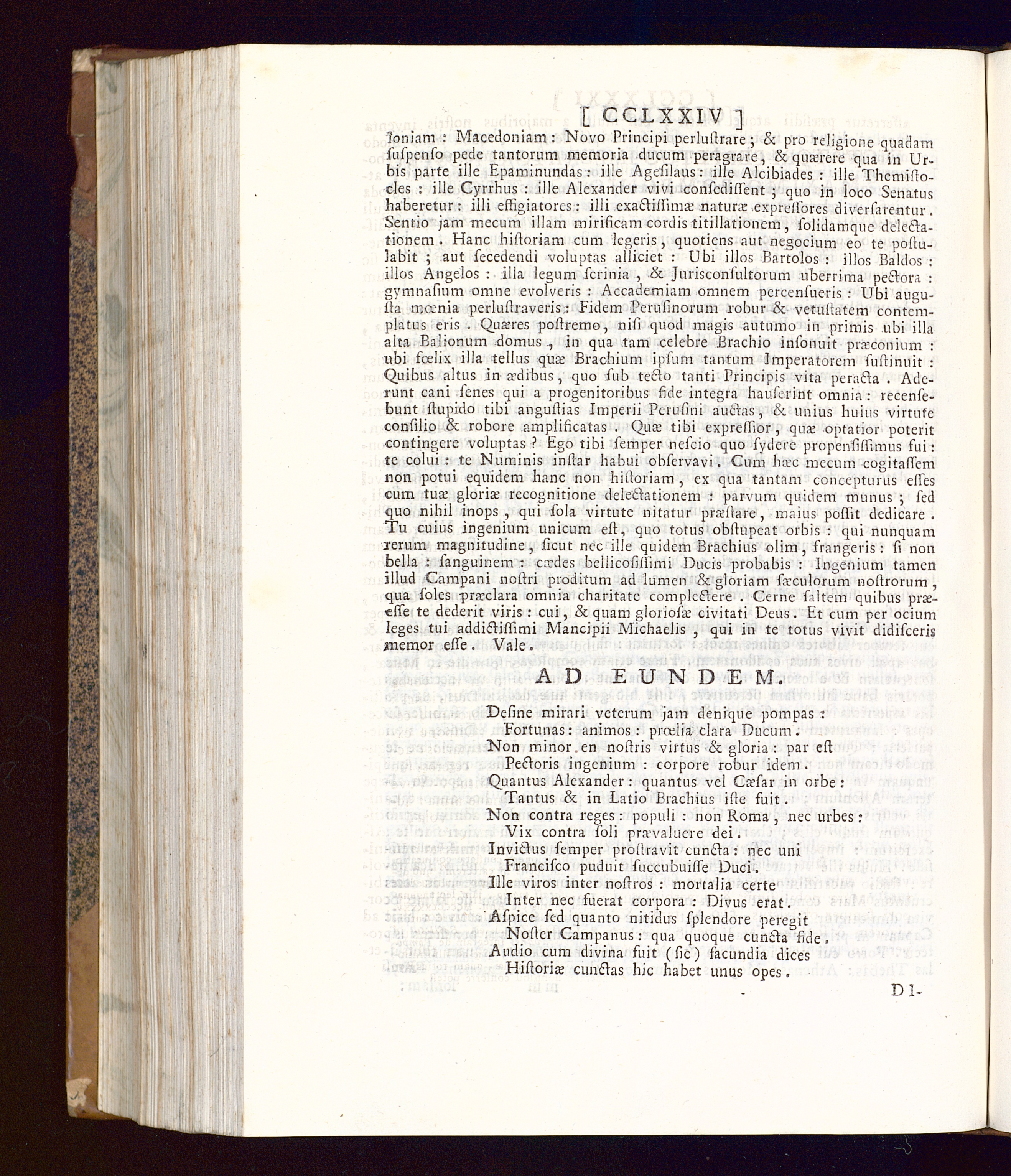 [ CCLXXIV ]

Ioniam : Macedoniam : Novo Principi perlustrare ; & pro religione quadam suspenso pede tantorum memoria ducum peragrare, & quærere qua in Urbis parte ille Epaminundas : ille Agesilaus : ille Alcibiades : ille Themistocles : ille Cyrrhus : ille Alexander vivi consedissent ; quo in loco Senatus haberetur : illi effigiatores : illi exactissimæ naturæ expressores diversarentur. Sentio jam mecum illam mirificam cordis titillationem, solidamque delectationem. Hanc historiam cum legeris, quotiens aut negocium eo te postulabit ; aut secedendi voluptas alliciet : Ubi illos Bartolos : illos Baldos : illos Angelos : illa legum scrinia, & Jurisconsultorum uberrima pectora : gymnasium omne evolveris : Accademiam omnem percensueris : Ubi augusta mœnia perlustraveris : Fidem Perusinorum robur & vetustatem contemplatus eris. Quæres postremo, nisi quod magis autumo in primis ubi illa alta Balionum domus, in qua tam celebre Brachio insonuit præconium : ubi fœlix illa tellus quæ Brachium ipsum tantum Imperatorem sustinuit : Quibus altus in ædibus, quo sub tecto tanti Principis vita peracta. Aderunt cani senes qui a progenitoribus fide integra hauserint omnia : recensebunt stupido tibi angustias Imperii Perusini auctas, & unius huius virtute consilio & robore amplificatas. Quæ tibi expressior, quæ optatior poterit contingere voluptas ? Ego tibi semper nescio quo sydere propensissimus fui : te colui : te Numinis instar habui observavi. Cum hæc mecum cogitassem non potui equidem hanc non historiam, ex qua tantam concepturus esses cum tuæ gloriæ recognitione delectationem : parvum quidem munus ; sed quo nihil inops, qui sola virtute nitatur præstare, maius possit dedicare. Tu cuius ingenium unicum est, quo totus obstupeat orbis : qui nunquam rerum magnitudine, sicut nec ille quidem Brachius olim, frangeris : si non bella : sanguinem : cædes bellicosissimi Ducis probabis : Ingenium tamen illud Campani nostri proditum ad lumen & gloriam sæculorum nostrorum, qua soles præclara omnia charitate complectere. Cerne saltem quibus præesse te dederit viris : cui, & quam gloriosæ civitati Deus. Et cum per ocium leges tui addictissimi Mancipii Michaelis, qui in te totus vivit didisceris memor esse. Vale.

AD EUNDEM.

Desine mirari veterum jam denique pompas :
Fortunas : animos : prœlia clara Ducum.
Non minor en nostris virtus & gloria : par est
Pectoris ingenium : corpore robur idem.
Quantus Alexander : quantus vel Cæsar in orbe :
Tantus & in Latio Brachius iste fuit.
Non contra reges : populi : non Roma, nec urbes :
Vix contra soli prævaluere dei.
Invictus semper prostravit cuncta : nec uni
Francisco puduit succubuisse Duci.
Ille viros inter nostros : mortalia certe
Inter nec fuerat corpora : Divus erat.
Aspice sed quanto nitidus splendore peregit
Noster Campanus : qua quoque cuncta fide.
Audio cum divina fuit (sic) facundia dices
Historiæ cunctas hic habet unus opes.

DI-